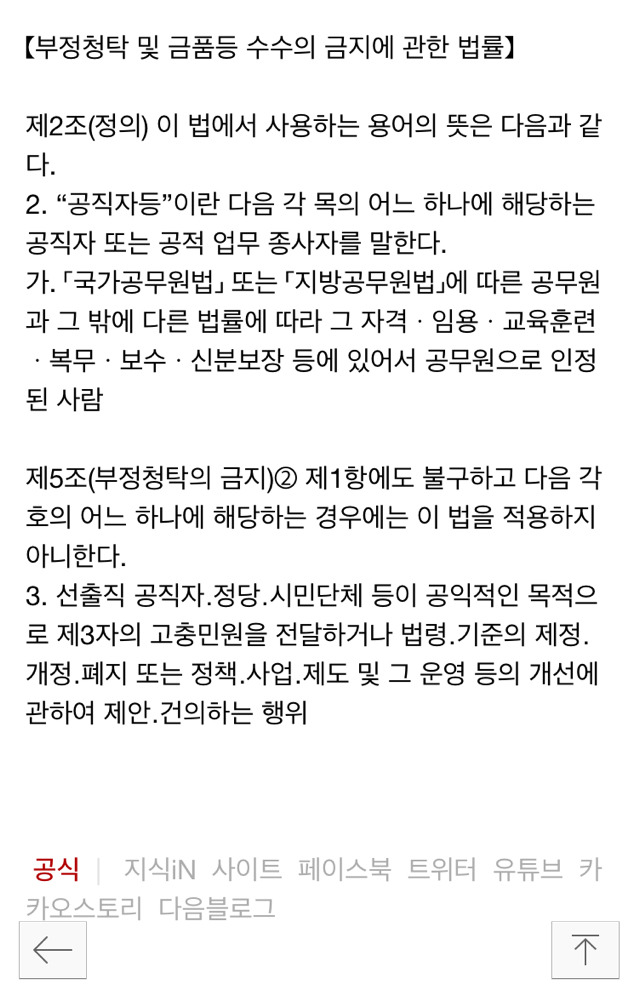 【부정청탁 및 금품등 수수의 금지에 관한 법률】

제2조(정의) 이 법에서 사용하는 용어의 뜻은 다음과 같다.
2. “공직자등”이란 다음 각 목의 어느 하나에 해당하는 공직자 또는 공적 업무 종사자를 말한다.
가. 「국가공무원법」 또는 「지방공무원법」에 따른 공무원과 그 밖에 다른 법률에 따라 그 자격 · 임용 · 교육훈련 · 복무 · 보수 · 신분보장 등에 있어서 공무원으로 인정된 사람

제5조(부정청탁의 금지)② 제1항에도 불구하고 다음 각 호의 어느 하나에 해당하는 경우에는 이 법을 적용하지 아니한다.
3. 선출직 공직자.정당.시민단체 등이 공익적인 목적으로 제3자의 고충민원을 전달하거나 법령.기준의 제정.개정.폐지 또는 정책.사업.제도 및 그 운영 등의 개선에 관하여 제안.건의하는 행위

공식 | 지식iN 사이트 페이스북 트위터 유튜브 카카오스토리 다음블로그